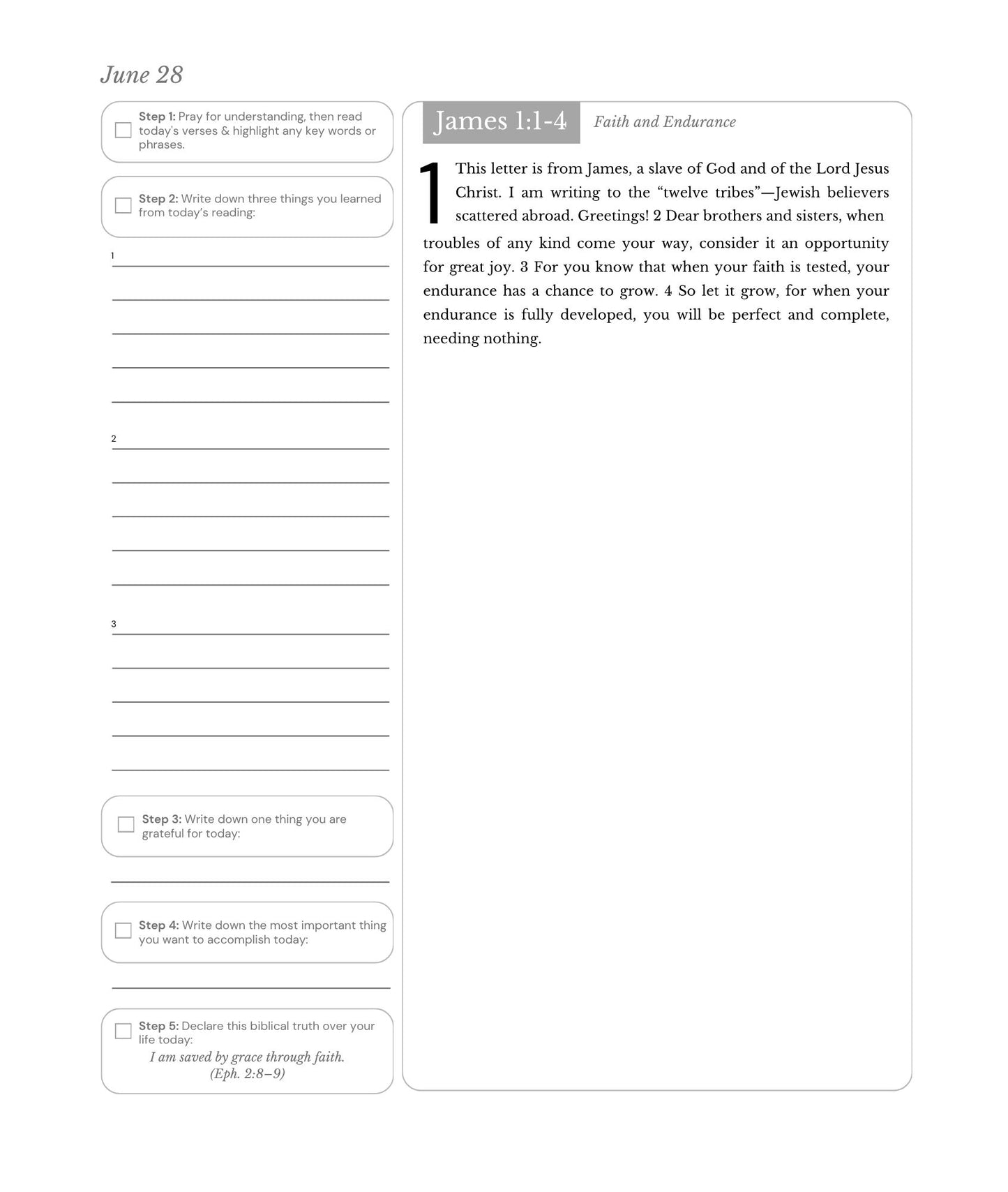 June 28

☐ Step 1: Pray for understanding, then read today's verses & highlight any key words or phrases.

☐ Step 2: Write down three things you learned from today's reading:

1 ____

____

____

____

____

2 ____

____

____

____

____

3 ____

____

____

____

____

☐ Step 3: Write down one thing you are grateful for today:

____

☐ Step 4: Write down the most important thing you want to accomplish today:

____

☐ Step 5: Declare this biblical truth over your life today:
I am saved by grace through faith.
(Eph. 2:8–9)

James 1:1-4 Faith and Endurance

1 This letter is from James, a slave of God and of the Lord Jesus Christ. I am writing to the "twelve tribes"—Jewish believers scattered abroad. Greetings! 2 Dear brothers and sisters, when troubles of any kind come your way, consider it an opportunity for great joy. 3 For you know that when your faith is tested, your endurance has a chance to grow. 4 So let it grow, for when your endurance is fully developed, you will be perfect and complete, needing nothing.